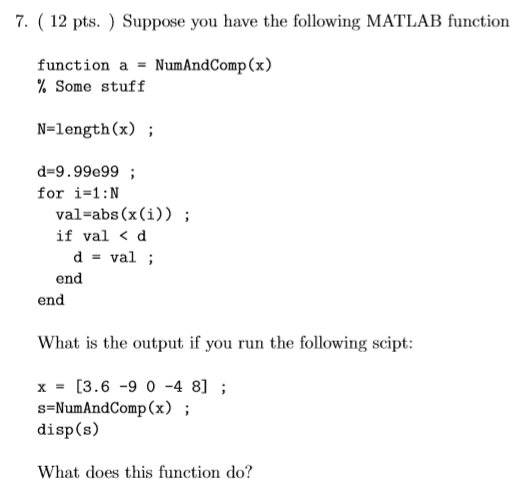 7. ( 12 pts. ) Suppose you have the following MATLAB function

function a = NumAndComp(x)
% Some stuff

N=length(x) ;

d=9.99e99 ;
for i=1:N
  val=abs(x(i)) ;
  if val < d
    d = val ;
  end
end

What is the output if you run the following scipt:

x = [3.6 -9 0 -4 8] ;
s=NumAndComp(x) ;
disp(s)

What does this function do?